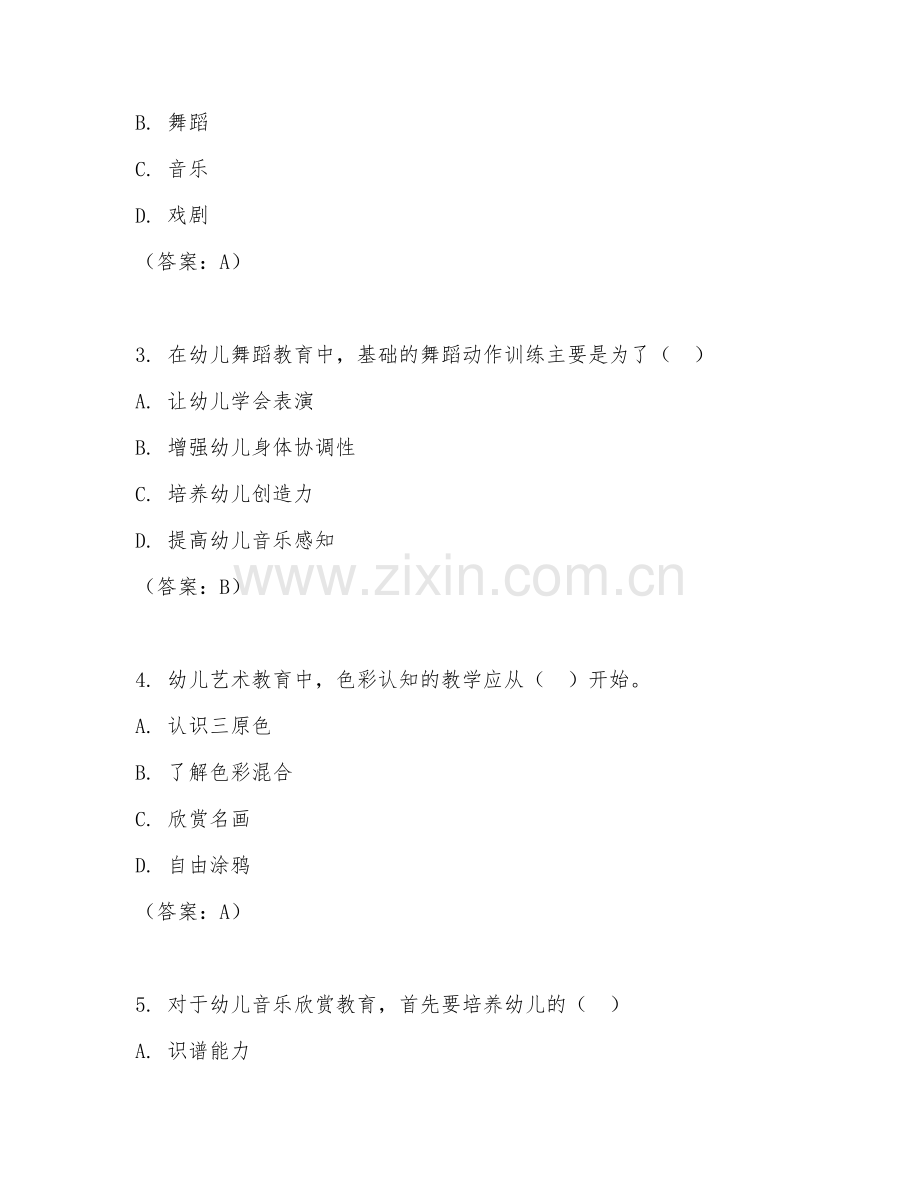 B. 舞蹈

C. 音乐

D. 戏剧

（答案：A）

3. 在幼儿舞蹈教育中，基础的舞蹈动作训练主要是为了（ ）

A. 让幼儿学会表演

B. 增强幼儿身体协调性

C. 培养幼儿创造力

D. 提高幼儿音乐感知

（答案：B）

www.zixin.com.cn

4. 幼儿艺术教育中，色彩认知的教学应从（ ）开始。

A. 认识三原色

B. 了解色彩混合

C. 欣赏名画

D. 自由涂鸦

（答案：A）

5. 对于幼儿音乐欣赏教育，首先要培养幼儿的（ ）

A. 识谱能力